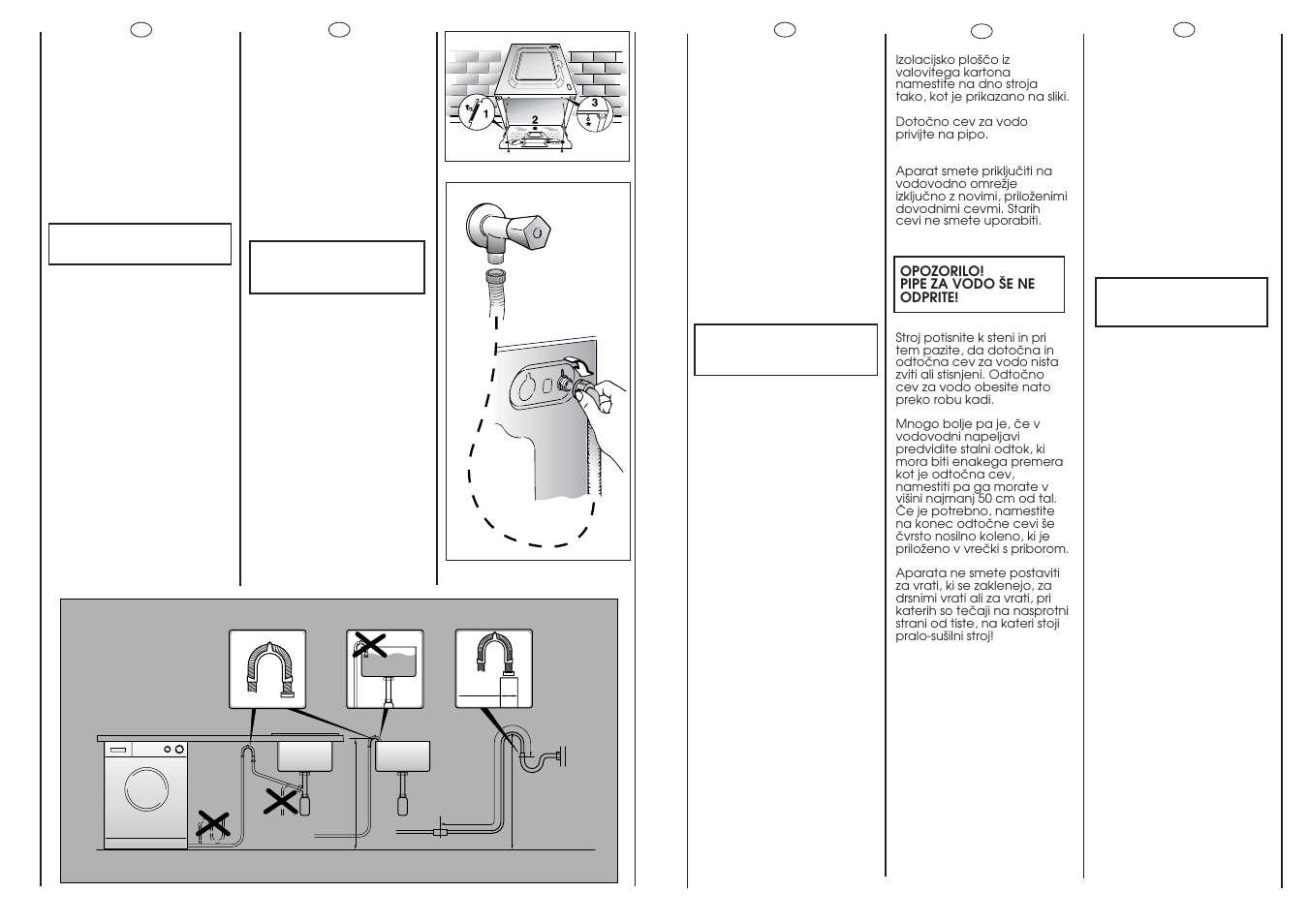 1

2

3

Izolacijsko ploščo iz valovitega kartona namestite na dno stroja tako, kot je prikazano na sliki.

Dotočno cev za vodo privijte na pipo.

Aparat smete priključiti na vodovodno omrežje izključno z novimi, priloženimi dovodnimi cevmi. Starih cevi ne smete uporabiti.

OPOZORILO!
PIPE ZA VODO ŠE NE ODPRITE!

Stroj potisnite k steni in pri tem pazite, da dotočna in odtočna cev za vodo nista zviti ali stisnjeni. Odtočno cev za vodo obesite nato preko robu kadi.

Mnogo bolje pa je, če v vodovodni napeljavi predvidite stalni odtok, ki mora biti enakega premera kot je odtočna cev, namestiti pa ga morate v višini najmanj 50 cm od tal. Če je potrebno, namestite na konec odtočne cevi še čvrsto nosilno koleno, ki je priloženo v vrečki s priborom.

Aparata ne smete postaviti za vrati, ki se zaklenejo, za drsnimi vrati ali za vrati, pri katerih so tečaji na nasprotni strani od tiste, na kateri stoji pralo-sušilni stroj!